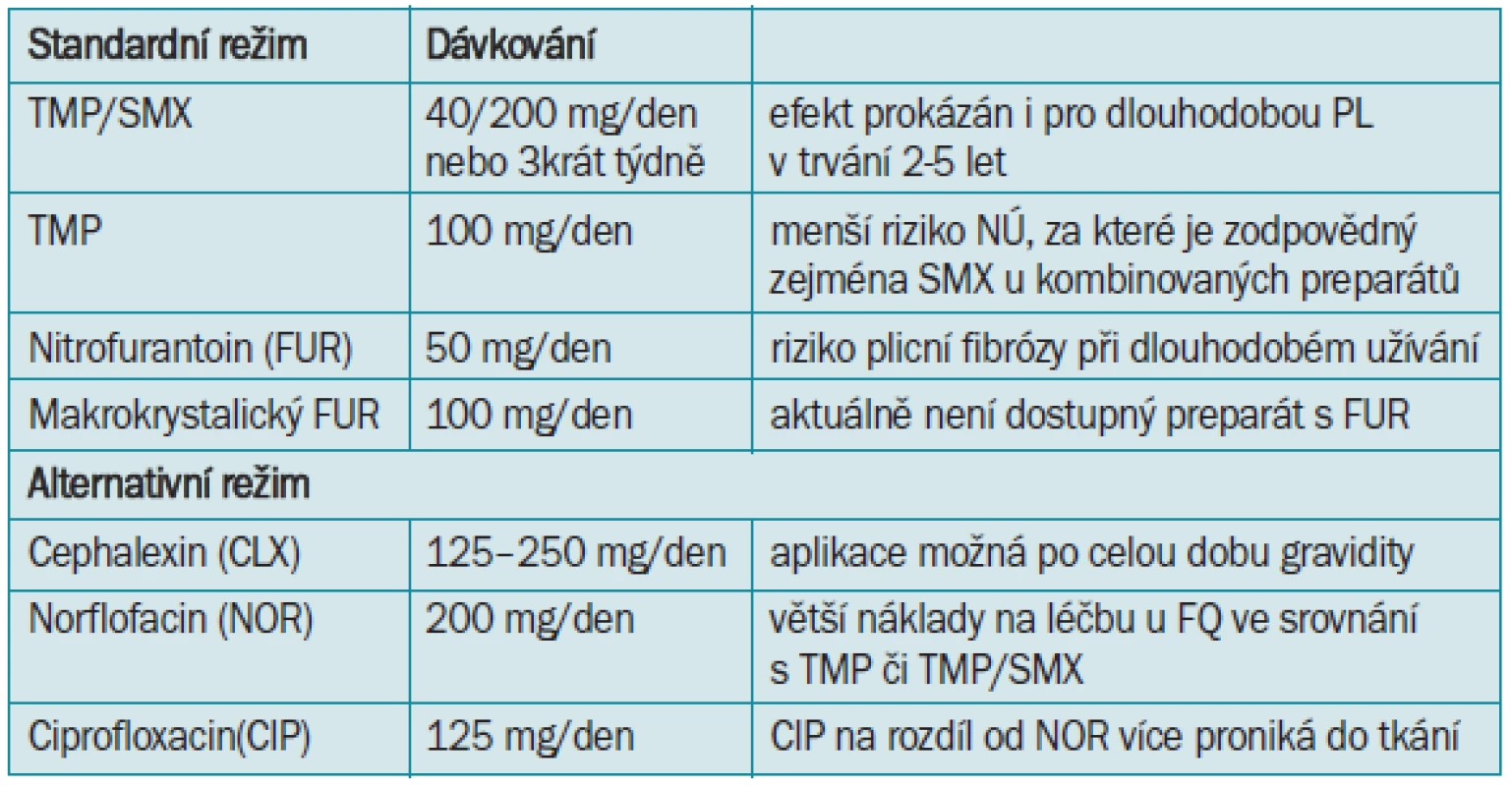 | Standardní režim | Dávkování | |
|---|---|---|
| TMP/SMX | 40/200 mg/den nebo 3krát týdně | efekt prokázán i pro dlouhodobou PL v trvání 2-5 let |
| TMP | 100 mg/den | menší riziko NÚ, za které je zodpovědný zejména SMX u kombinovaných preparátů |
| Nitrofurantoin (FUR) | 50 mg/den | riziko plicní fibrózy při dlouhodobém užívání |
| Makrokrystalický FUR | 100 mg/den | aktuálně není dostupný preparát s FUR |
| Alternativní režim | | |
| Cephalexin (CLX) | 125–250 mg/den | aplikace možná po celou dobu gravidity |
| Norflofacin (NOR) | 200 mg/den | větší náklady na léčbu u FQ ve srovnání s TMP či TMP/SMX |
| Ciprofloxacin(CIP) | 125 mg/den | CIP na rozdíl od NOR více proniká do tkání |